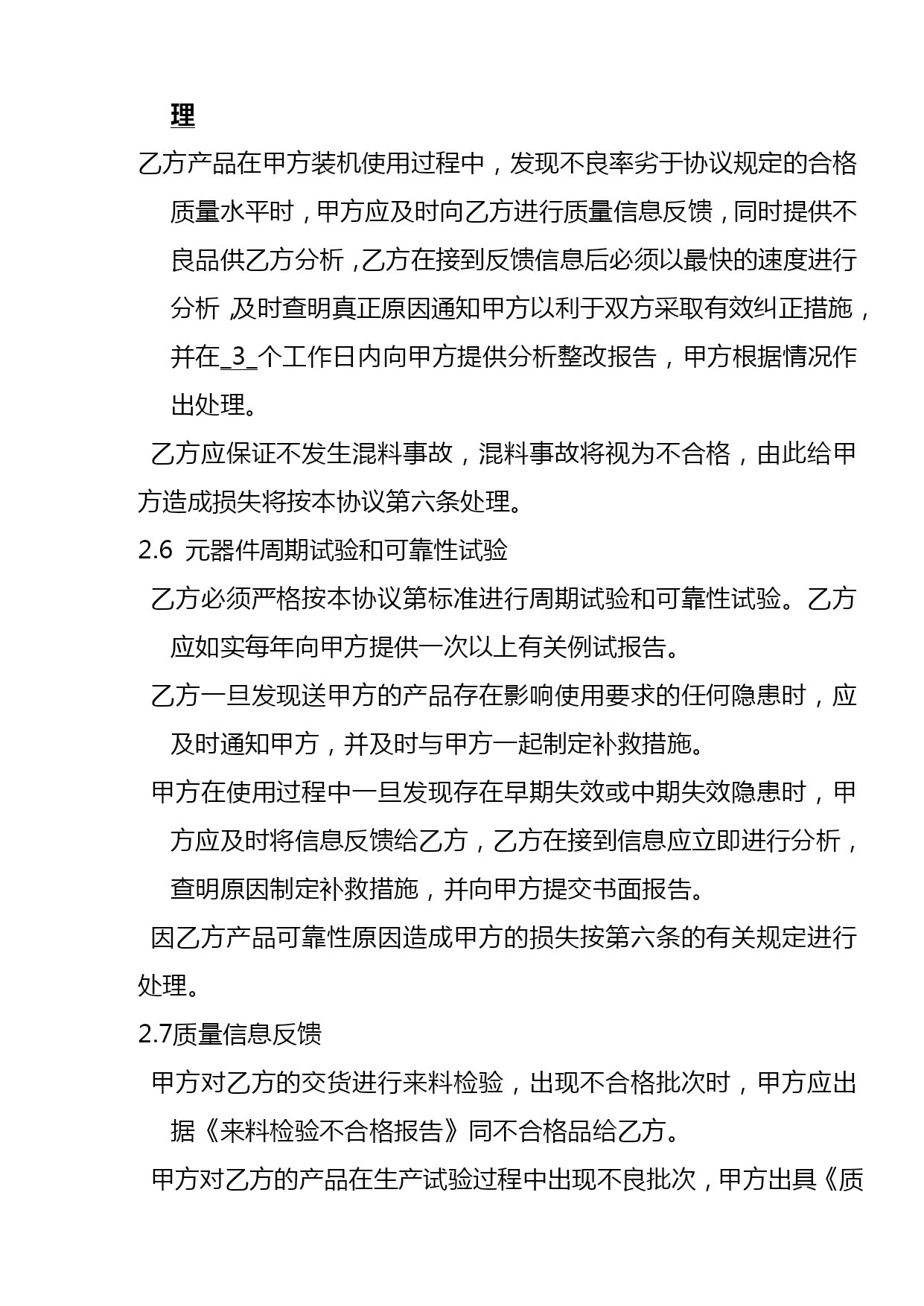 理

乙方产品在甲方装机使用过程中，发现不良率劣于协议规定的合格质量水平时，甲方应及时向乙方进行质量信息反馈，同时提供不良品供乙方分析，乙方在接到反馈信息后必须以最快的速度进行分析，及时查明真正原因通知甲方以利于双方采取有效纠正措施，并在_3_个工作日内向甲方提供分析整改报告，甲方根据情况作出处理。

乙方应保证不发生混料事故，混料事故将视为不合格，由此给甲方造成损失将按本协议第六条处理。

2.6 元器件周期试验和可靠性试验

乙方必须严格按本协议第标准进行周期试验和可靠性试验。乙方应如实每年向甲方提供一次以上有关例试报告。

乙方一旦发现送甲方的产品存在影响使用要求的任何隐患时，应及时通知甲方，并及时与甲方一起制定补救措施。

甲方在使用过程中一旦发现存在早期失效或中期失效隐患时，甲方应及时将信息反馈给乙方，乙方在接到信息应立即进行分析，查明原因制定补救措施，并向甲方提交书面报告。

因乙方产品可靠性原因造成甲方的损失按第六条的有关规定进行处理。

2.7质量信息反馈

甲方对乙方的交货进行来料检验，出现不合格批次时，甲方应出据《来料检验不合格报告》同不合格品给乙方。

甲方对乙方的产品在生产试验过程中出现不良批次，甲方出具《质